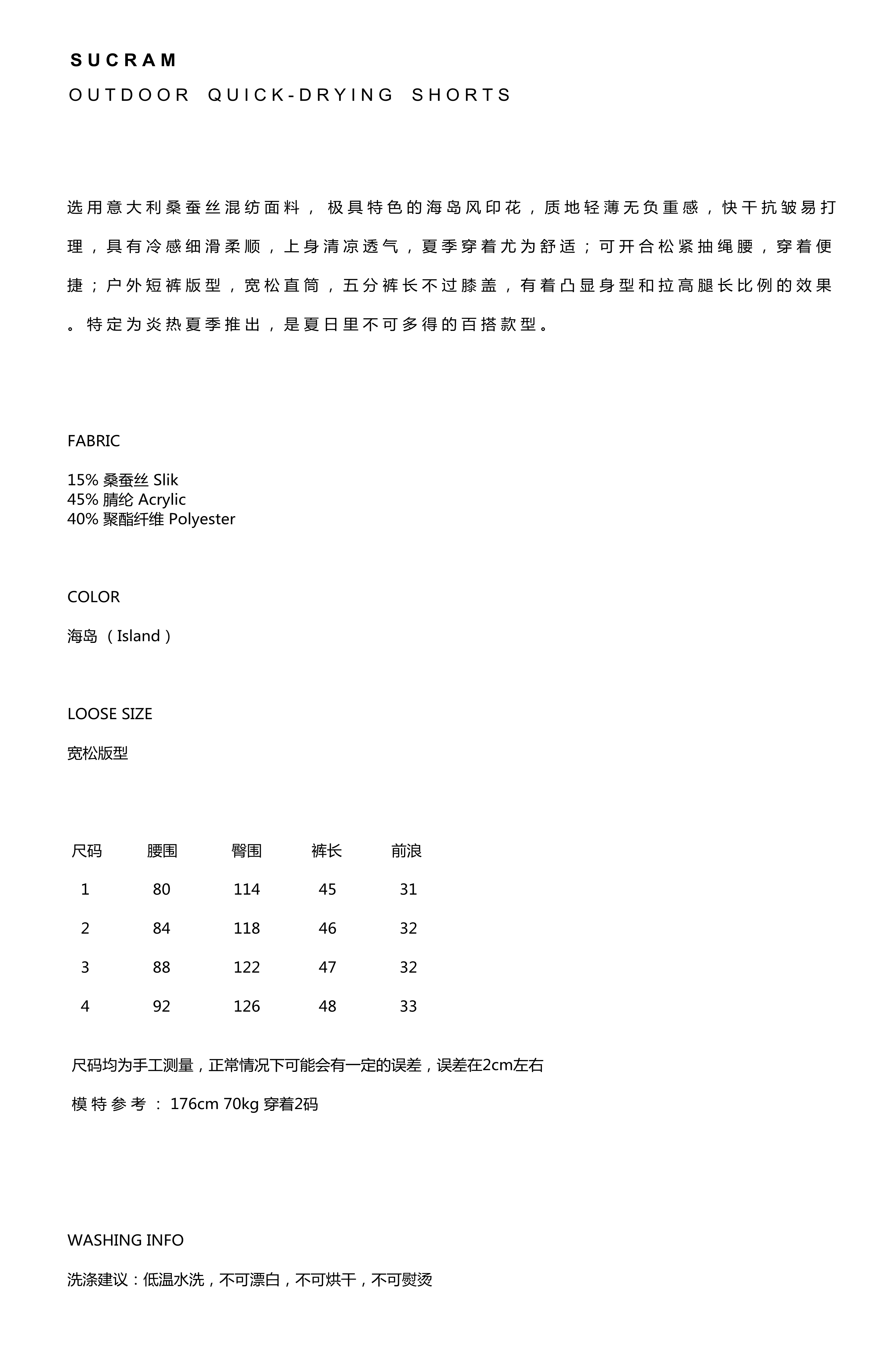 SUCRAM
OUTDOOR QUICK-DRYING SHORTS

选用意大利桑蚕丝混纺面料，极具特色的海岛风印花，质地轻薄无负重感，快干抗皱易打理，具有冷感细滑柔顺，上身清凉透气，夏季穿着尤为舒适；可开合松紧抽绳腰，穿着便捷；户外短裤版型，宽松直筒，五分裤长不过膝盖，有着凸显身型和拉高腿长比例的效果。特定为炎热夏季推出，是夏日里不可多得的百搭款型。

FABRIC

15% 桑蚕丝 Slik
45% 腈纶 Acrylic
40% 聚酯纤维 Polyester

COLOR

海岛（Island）

LOOSE SIZE

宽松版型

| 尺码 | 腰围 | 臀围 | 裤长 | 前浪 |
|---|---|---|---|---|
| 1 | 80 | 114 | 45 | 31 |
| 2 | 84 | 118 | 46 | 32 |
| 3 | 88 | 122 | 47 | 32 |
| 4 | 92 | 126 | 48 | 33 |

尺码均为手工测量，正常情况下可能会有一定的误差，误差在2cm左右

模特参考：176cm 70kg 穿着2码

WASHING INFO

洗涤建议：低温水洗，不可漂白，不可烘干，不可熨烫